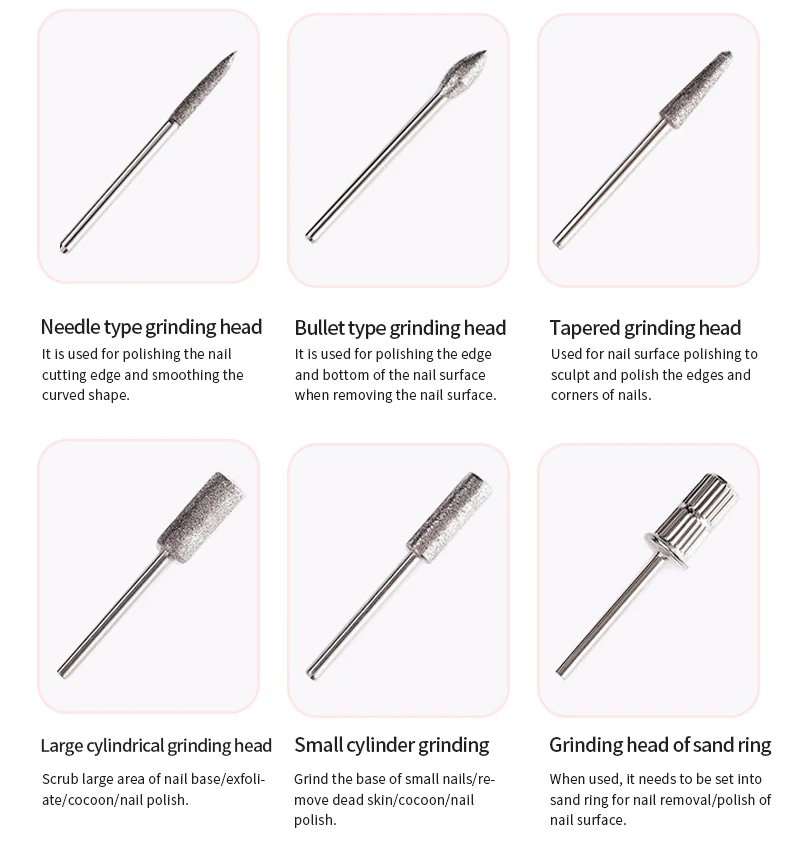 Needle type grinding head
It is used for polishing the nail cutting edge and smoothing the curved shape.

Bullet type grinding head
It is used for polishing the edge and bottom of the nail surface when removing the nail surface.

Tapered grinding head
Used for nail surface polishing to sculpt and polish the edges and corners of nails.

Large cylindrical grinding head
Scrub large area of nail base/exfoliate/cocoon/nail polish.

Small cylinder grinding
Grind the base of small nails/remove dead skin/cocoon/nail polish.

Grinding head of sand ring
When used, it needs to be set into sand ring for nail removal/polish of nail surface.